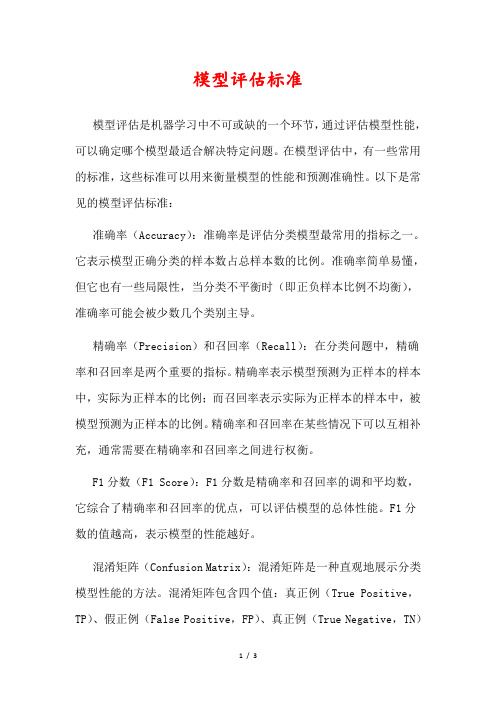 模型评估标准

模型评估是机器学习中不可或缺的一个环节，通过评估模型性能，可以确定哪个模型最适合解决特定问题。在模型评估中，有一些常用的标准，这些标准可以用来衡量模型的性能和预测准确性。以下是常见的模型评估标准：

准确率（Accuracy）：准确率是评估分类模型最常用的指标之一。它表示模型正确分类的样本数占总样本数的比例。准确率简单易懂，但它也有一些局限性，当分类不平衡时（即正负样本比例不均衡），准确率可能会被少数几个类别主导。

精确率（Precision）和召回率（Recall）：在分类问题中，精确率和召回率是两个重要的指标。精确率表示模型预测为正样本的样本中，实际为正样本的比例；而召回率表示实际为正样本的样本中，被模型预测为正样本的比例。精确率和召回率在某些情况下可以互相补充，通常需要在精确率和召回率之间进行权衡。

F1 分数（F1 Score）：F1 分数是精确率和召回率的调和平均数，它综合了精确率和召回率的优点，可以评估模型的总体性能。F1 分数的值越高，表示模型的性能越好。

混淆矩阵（Confusion Matrix）：混淆矩阵是一种直观地展示分类模型性能的方法。混淆矩阵包含四个值：真正例（True Positive，TP）、假正例（False Positive，FP）、真正例（True Negative，TN）

1 / 3